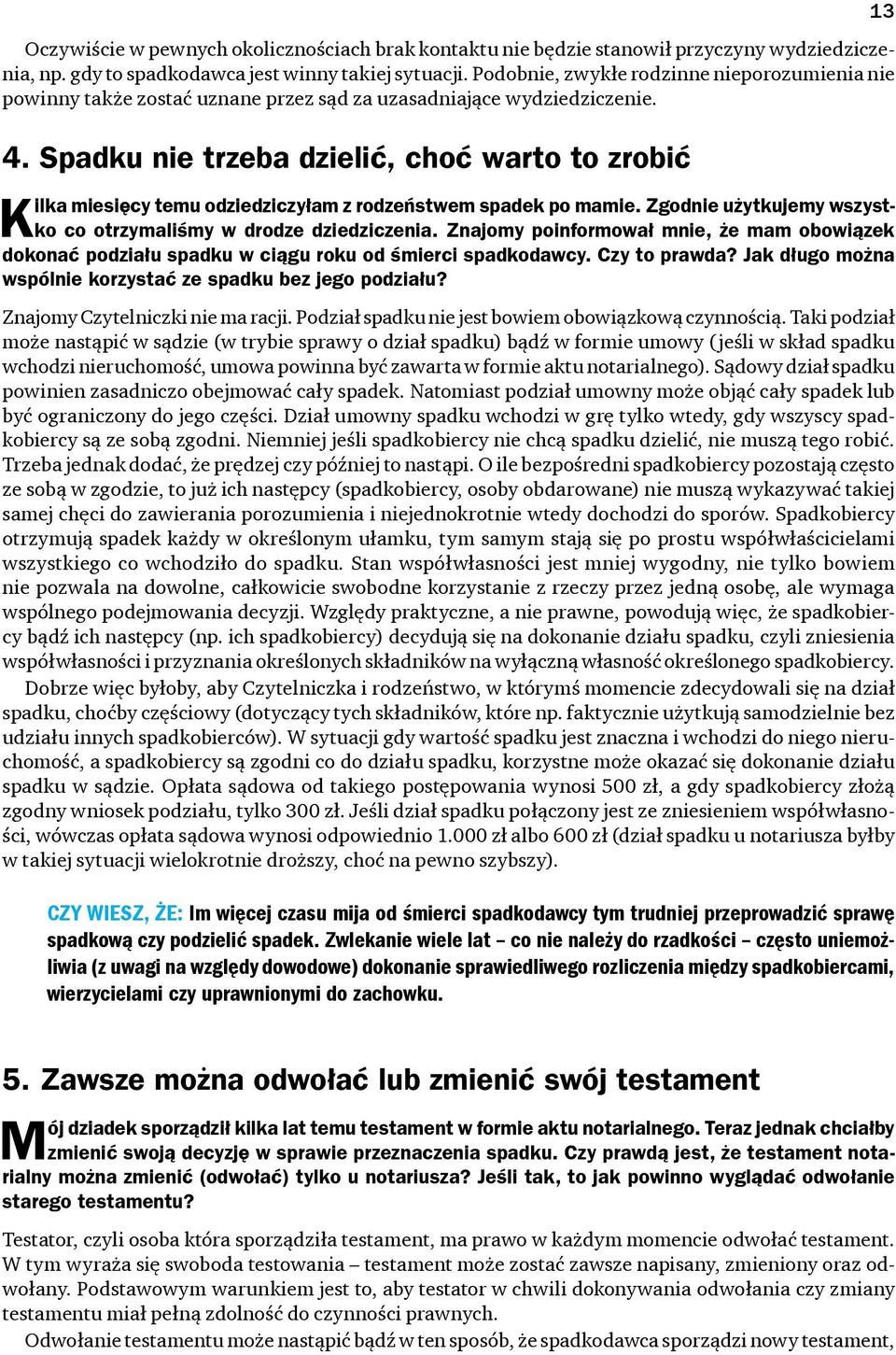 13

Oczywiście w pewnych okolicznościach brak kontaktu nie będzie stanowił przyczyny wydziedziczenia, np. gdy to spadkodawca jest winny takiej sytuacji. Podobnie, zwykłe rodzinne nieporozumienia nie powinny także zostać uznane przez sąd za uzasadniające wydziedziczenie.

4. Spadku nie trzeba dzielić, choć warto to zrobić

Kilka miesięcy temu odziedziczyłam z rodzeństwem spadek po mamie. Zgodnie użytkujemy wszystko co otrzymaliśmy w drodze dziedziczenia. Znajomy poinformował mnie, że mam obowiązek dokonać podziału spadku w ciągu roku od śmierci spadkodawcy. Czy to prawda? Jak długo można wspólnie korzystać ze spadku bez jego podziału?

Znajomy Czytelniczki nie ma racji. Podział spadku nie jest bowiem obowiązkową czynnością. Taki podział może nastąpić w sądzie (w trybie sprawy o dział spadku) bądź w formie umowy (jeśli w skład spadku wchodzi nieruchomość, umowa powinna być zawarta w formie aktu notarialnego). Sądowy dział spadku powinien zasadniczo obejmować cały spadek. Natomiast podział umowny może objąć cały spadek lub być ograniczony do jego części. Dział umowny spadku wchodzi w grę tylko wtedy, gdy wszyscy spadkobiercy są ze sobą zgodni. Niemniej jeśli spadkobiercy nie chcą spadku dzielić, nie muszą tego robić. Trzeba jednak dodać, że prędzej czy później to nastąpi. O ile bezpośredni spadkobiercy pozostają często ze sobą w zgodzie, to już ich następcy (spadkobiercy, osoby obdarowane) nie muszą wykazywać takiej samej chęci do zawierania porozumienia i niejednokrotnie wtedy dochodzi do sporów. Spadkobiercy otrzymują spadek każdy w określonym ułamku, tym samym stają się po prostu współwłaścicielami wszystkiego co wchodziło do spadku. Stan współwłasności jest mniej wygodny, nie tylko bowiem nie pozwala na dowolne, całkowicie swobodne korzystanie z rzeczy przez jedną osobę, ale wymaga wspólnego podejmowania decyzji. Względy praktyczne, a nie prawne, powodują więc, że spadkobiercy bądź ich następcy (np. ich spadkobiercy) decydują się na dokonanie działu spadku, czyli zniesienia współwłasności i przyznania określonych składników na wyłączną własność określonego spadkobiercy.

Dobrze więc byłoby, aby Czytelniczka i rodzeństwo, w którymś momencie zdecydowali się na dział spadku, choćby częściowy (dotyczący tych składników, które np. faktycznie użytkują samodzielnie bez udziału innych spadkobierców). W sytuacji gdy wartość spadku jest znaczna i wchodzi do niego nieruchomość, a spadkobiercy są zgodni co do działu spadku, korzystne może okazać się dokonanie działu spadku w sądzie. Opłata sądowa od takiego postępowania wynosi 500 zł, a gdy spadkobiercy złożą zgodny wniosek podziału, tylko 300 zł. Jeśli dział spadku połączony jest ze zniesieniem współwłasności, wówczas opłata sądowa wynosi odpowiednio 1.000 zł albo 600 zł (dział spadku u notariusza byłby w takiej sytuacji wielokrotnie droższy, choć na pewno szybszy).

CZY WIESZ, ŻE: Im więcej czasu mija od śmierci spadkodawcy tym trudniej przeprowadzić sprawę spadkową czy podzielić spadek. Zwlekanie wiele lat – co nie należy do rzadkości – często uniemożliwia (z uwagi na względy dowodowe) dokonanie sprawiedliwego rozliczenia między spadkobiercami, wierzycielami czy uprawnionymi do zachowku.

5. Zawsze można odwołać lub zmienić swój testament

Mój dziadek sporządził kilka lat temu testament w formie aktu notarialnego. Teraz jednak chciałby zmienić swoją decyzję w sprawie przeznaczenia spadku. Czy prawdą jest, że testament notarialny można zmienić (odwołać) tylko u notariusza? Jeśli tak, to jak powinno wyglądać odwołanie starego testamentu?

Testator, czyli osoba która sporządziła testament, ma prawo w każdym momencie odwołać testament. W tym wyraża się swoboda testowania – testament może zostać zawsze napisany, zmieniony oraz odwołany. Podstawowym warunkiem jest to, aby testator w chwili dokonywania odwołania czy zmiany testamentu miał pełną zdolność do czynności prawnych.

Odwołanie testamentu może nastąpić bądź w ten sposób, że spadkodawca sporządzi nowy testament,